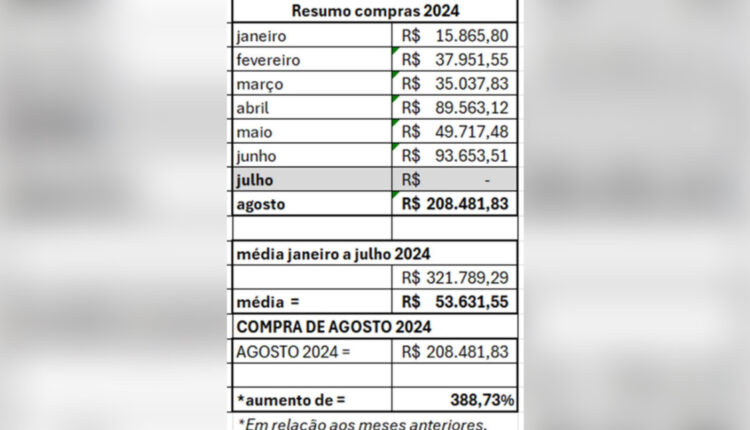 | Resumo compras 2024 | |
|---|---|
| janeiro | R$ 15.865,80 |
| fevereiro | R$ 37.951,55 |
| março | R$ 35.037,83 |
| abril | R$ 89.563,12 |
| maio | R$ 49.717,48 |
| junho | R$ 93.653,51 |
| julho | R$ - |
| agosto | R$ 208.481,83 |
| | |
| média janeiro a julho 2024 | |
| | R$ 321.789,29 |
| média = | R$ 53.631,55 |
| COMPRA DE AGOSTO 2024 | |
| AGOSTO 2024 = | R$ 208.481,83 |
| | |
| *aumento de = | 388,73% |

*Em relação aos meses anteriores.